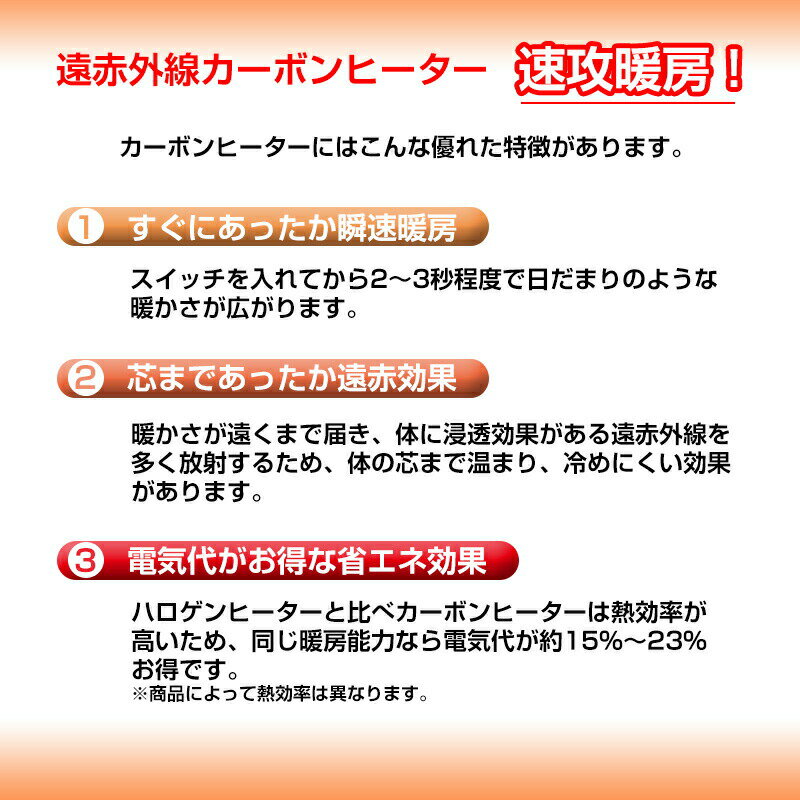 遠赤外線カーボンヒーター 速攻暖房！

カーボンヒーターにはこんな優れた特徴があります。

1 すぐにあったか瞬速暖房

スイッチを入れてから2～3秒程度で日だまりのような暖かさが広がります。

2 芯まであったか遠赤効果

暖かさが遠くまで届き、体に浸透効果がある遠赤外線を多く放射するため、体の芯まで温まり、冷めにくい効果があります。

3 電気代がお得な省エネ効果

ハロゲンヒーターと比べカーボンヒーターは熱効率が高いため、同じ暖房能力なら電気代が約15%～23%お得です。
※商品によって熱効率は異なります。